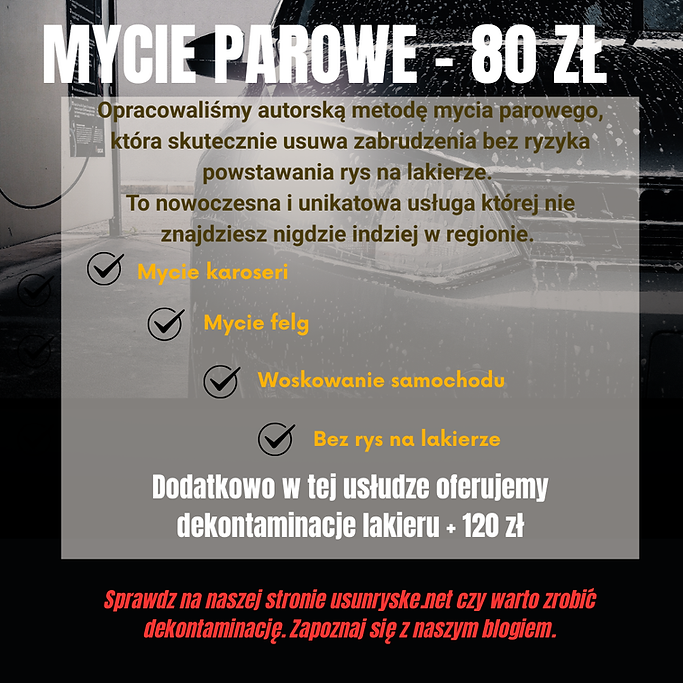 MYCIE PAROWE - 80 ZŁ

Opracowaliśmy autorską metodę mycia parowego, która skutecznie usuwa zabrudzenia bez ryzyka powstawania rys na lakierze.
To nowoczesna i unikatowa usługa której nie znajdziesz nigdzie indziej w regionie.

Mycie karoseri

Mycie felg

Woskowanie samochodu

Bez rys na lakierze

Dodatkowo w tej usłudze oferujemy dekontaminacje lakieru + 120 zł

Sprawdz na naszej stronie usunryske.net czy warto zrobić dekontaminację. Zapoznaj się z naszym blogiem.